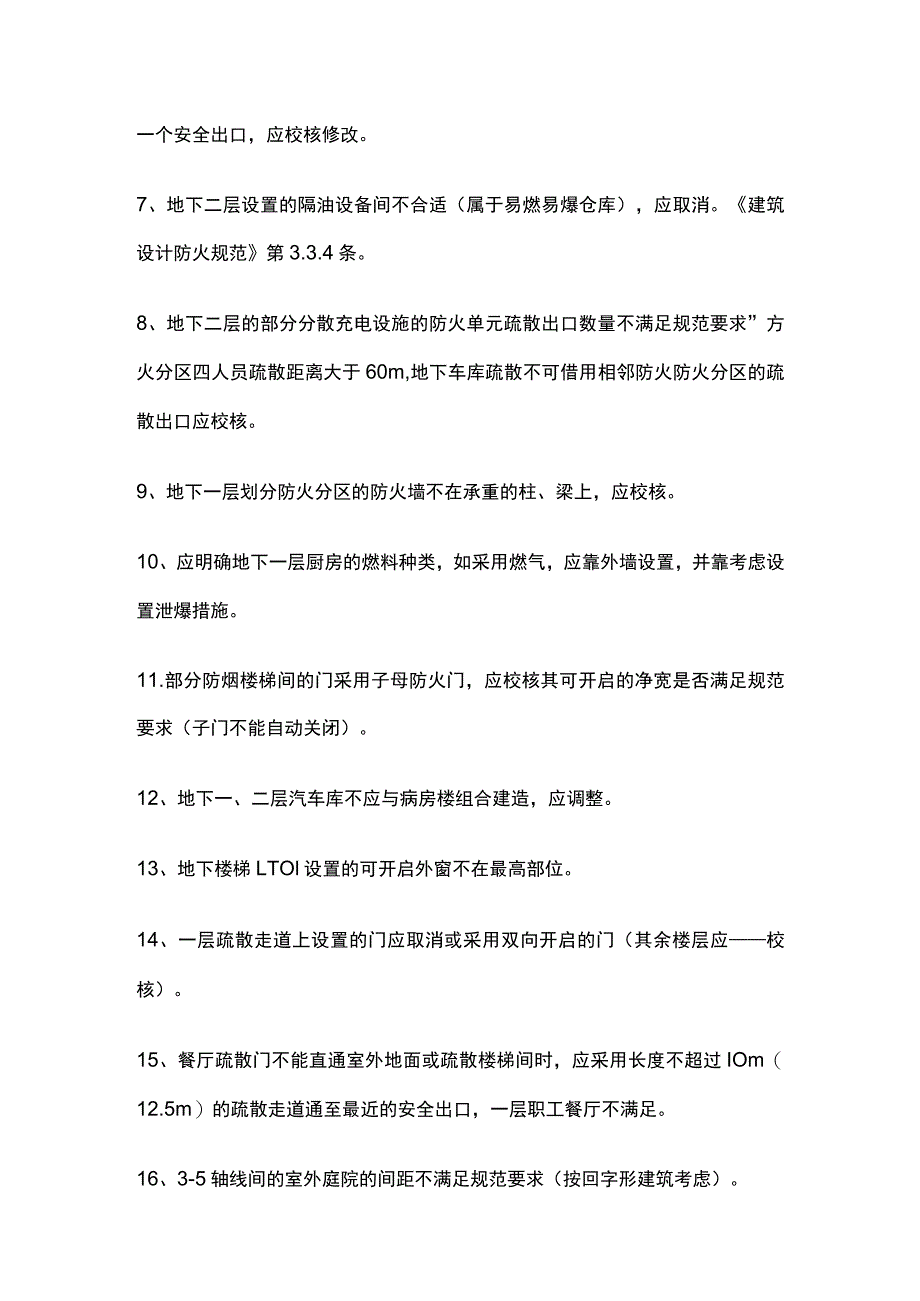 一个安全出口，应校核修改。

7、地下二层设置的隔油设备间不合适（属于易燃易爆仓库），应取消。《建筑设计防火规范》第 3.3.4 条。

8、地下二层的部分分散充电设施的防火单元疏散出口数量不满足规范要求”方火分区四人员疏散距离大于 60m,地下车库疏散不可借用相邻防火防火分区的疏散出口应校核。

9、地下一层划分防火分区的防火墙不在承重的柱、梁上，应校核。

10、应明确地下一层厨房的燃料种类，如采用燃气，应靠外墙设置，并靠考虑设置泄爆措施。

11.部分防烟楼梯间的门采用子母防火门，应校核其可开启的净宽是否满足规范要求（子门不能自动关闭）。

12、地下一、二层汽车库不应与病房楼组合建造，应调整。

13、地下楼梯 LTOI 设置的可开启外窗不在最高部位。

14、一层疏散走道上设置的门应取消或采用双向开启的门（其余楼层应——校核）。

15、餐厅疏散门不能直通室外地面或疏散楼梯间时，应采用长度不超过 IOm（12.5m）的疏散走道通至最近的安全出口，一层职工餐厅不满足。

16、3-5 轴线间的室外庭院的间距不满足规范要求（按回字形建筑考虑）。